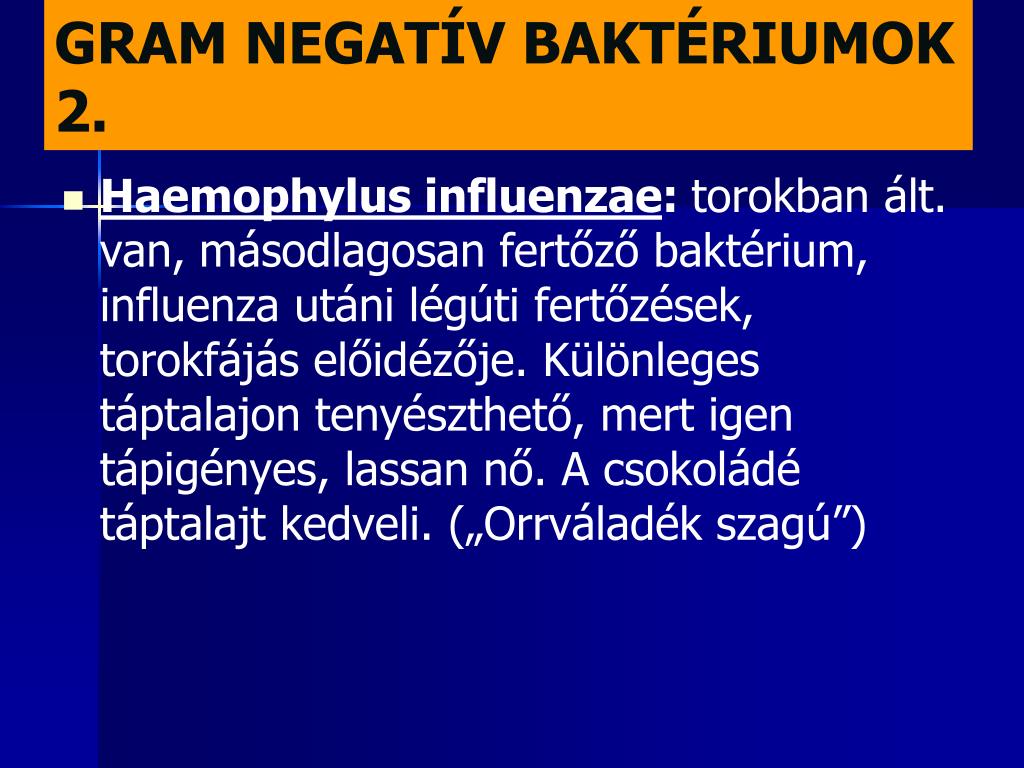 GRAM NEGATÍV BAKTÉRIUMOK 2.

Haemophylus influenzae: torokban ált. van, másodlagosan fertőző baktérium, influenza utáni légúti fertőzések, torokfájás előidézője. Különleges táptalajon tenyészthető, mert igen tápigényes, lassan nő. A csokoládé táptalajt kedveli. („Orrváladék szagú”)